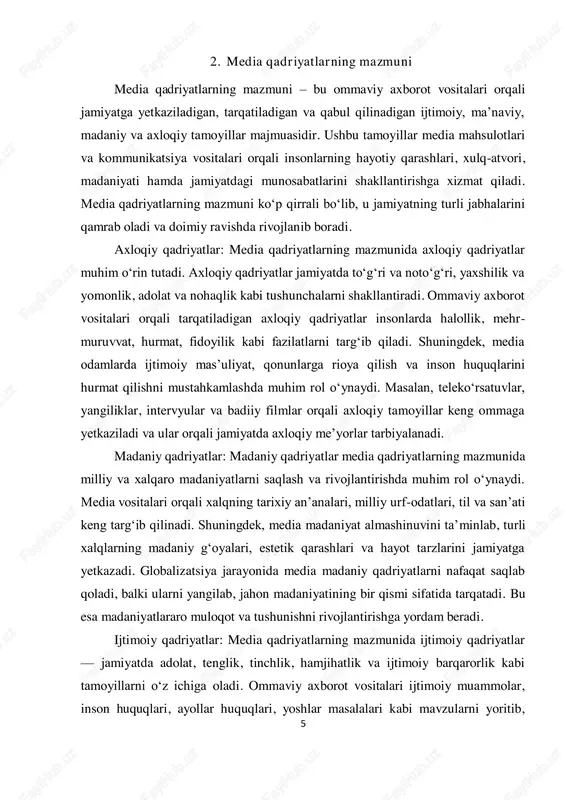 2. Media qadriyatlarning mazmuni

Media qadriyatlarning mazmuni – bu ommaviy axborot vositalari orqali jamiyatga yetkaziladigan, tarqatiladigan va qabul qilinadigan ijtimoiy, ma’naviy, madaniy va axloqiy tamoyillar majmuasidir. Ushbu tamoyillar media mahsulotlari va kommunikatsiya vositalari orqali insonlarning hayotiy qarashlari, xulq-atvori, madaniyati hamda jamiyatdagi munosabatlarini shakllantirishga xizmat qiladi. Media qadriyatlarning mazmuni ko‘p qirrali bo‘lib, u jamiyatning turli jabhalarini qamrab oladi va doimiy ravishda rivojlanib boradi.

Axloqiy qadriyatlar: Media qadriyatlarning mazmunida axloqiy qadriyatlar muhim o‘rin tutadi. Axloqiy qadriyatlar jamiyatda to‘g‘ri va noto‘g‘ri, yaxshilik va yomonlik, adolat va nohaqlik kabi tushunchalarni shakllantiradi. Ommaviy axborot vositalari orqali tarqatiladigan axloqiy qadriyatlar insonlarda halollik, mehr-muruvvat, hurmat, fidoyilik kabi fazilatlarni targ‘ib qiladi. Shuningdek, media odamlarda ijtimoiy mas’uliyat, qonunlarga rioya qilish va inson huquqlarini hurmat qilishni mustahkamlashda muhim rol o‘ynaydi. Masalan, teleko‘rsatuvlar, yangiliklar, intervyular va badiiy filmlar orqali axloqiy tamoyillar keng ommaga yetkaziladi va ular orqali jamiyatda axloqiy me’yorlar tarbiyalanadi.

Madaniy qadriyatlar: Madaniy qadriyatlar media qadriyatlarning mazmunida milliy va xalqaro madaniyatlarni saqlash va rivojlantirishda muhim rol o‘ynaydi. Media vositalari orqali xalqning tarixiy an’analari, milliy urf-odatlari, til va san’ati keng targ‘ib qilinadi. Shuningdek, media madaniyat almashinuvini ta’minlab, turli xalqlarning madaniy g‘oyalari, estetik qarashlari va hayot tarzlarini jamiyatga yetkazadi. Globalizatsiya jarayonida media madaniy qadriyatlarni nafaqat saqlab qoladi, balki ularni yangilab, jahon madaniyatining bir qismi sifatida tarqatadi. Bu esa madaniyatlararo muloqot va tushunishni rivojlantirishga yordam beradi.

Ijtimoiy qadriyatlar: Media qadriyatlarning mazmunida ijtimoiy qadriyatlar — jamiyatda adolat, tenglik, tinchlik, hamjihatlik va ijtimoiy barqarorlik kabi tamoyillarni o‘z ichiga oladi. Ommaviy axborot vositalari ijtimoiy muammolar, inson huquqlari, ayollar huquqlari, yoshlar masalalari kabi mavzularni yoritib,

5